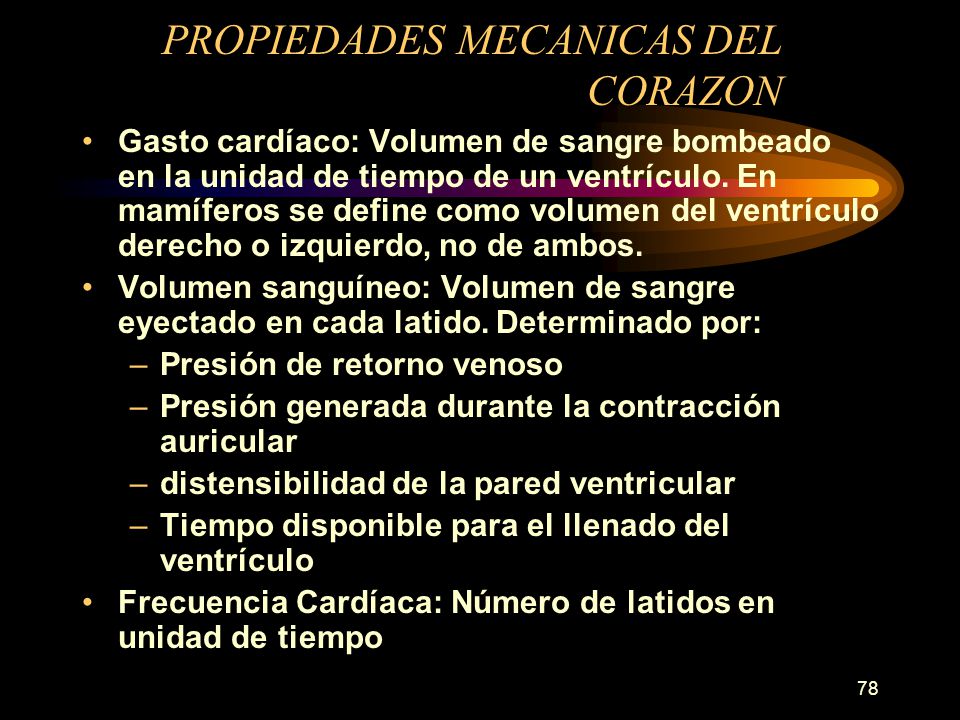 PROPIEDADES MECANICAS DEL CORAZON

• Gasto cardíaco: Volumen de sangre bombeado en la unidad de tiempo de un ventrículo. En mamíferos se define como volumen del ventrículo derecho o izquierdo, no de ambos.
• Volumen sanguíneo: Volumen de sangre eyectado en cada latido. Determinado por:
– Presión de retorno venoso
– Presión generada durante la contracción auricular
– distensibilidad de la pared ventricular
– Tiempo disponible para el llenado del ventrículo
• Frecuencia Cardíaca: Número de latidos en unidad de tiempo

78